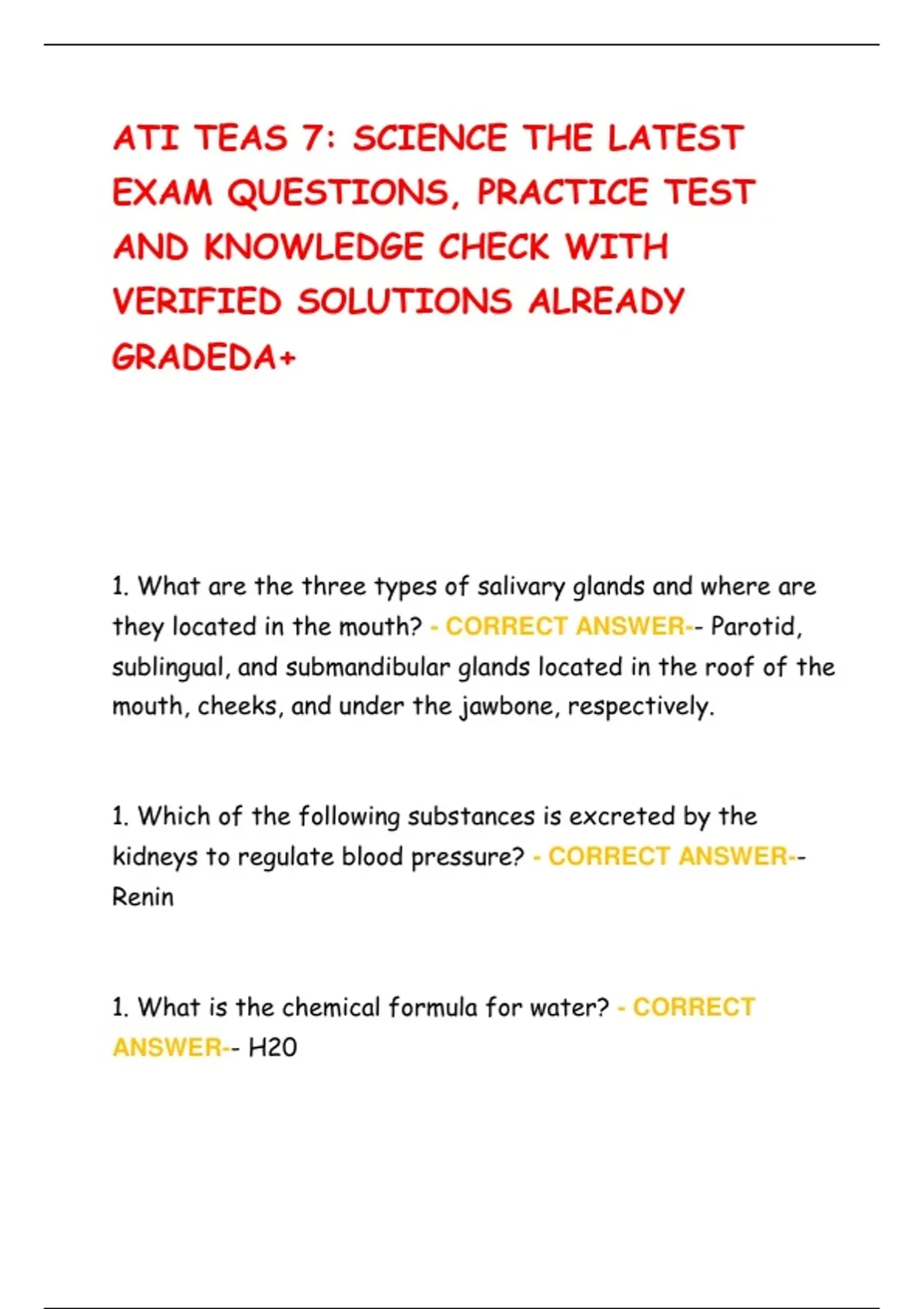 ATI TEAS 7: SCIENCE THE LATEST EXAM QUESTIONS, PRACTICE TEST AND KNOWLEDGE CHECK WITH VERIFIED SOLUTIONS ALREADY GRADEDA+

1. What are the three types of salivary glands and where are they located in the mouth? - CORRECT ANSWER-- Parotid, sublingual, and submandibular glands located in the roof of the mouth, cheeks, and under the jawbone, respectively.

1. Which of the following substances is excreted by the kidneys to regulate blood pressure? - CORRECT ANSWER-- Renin

1. What is the chemical formula for water? - CORRECT ANSWER-- H20